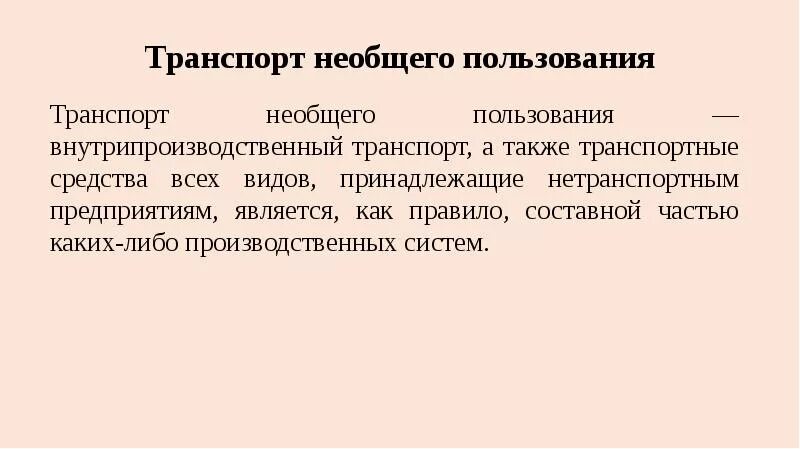 Транспорт необщего пользования

Транспорт необщего пользования — внутрипроизводственный транспорт, а также транспортные средства всех видов, принадлежащие нетранспортным предприятиям, является, как правило, составной частью каких-либо производственных систем.